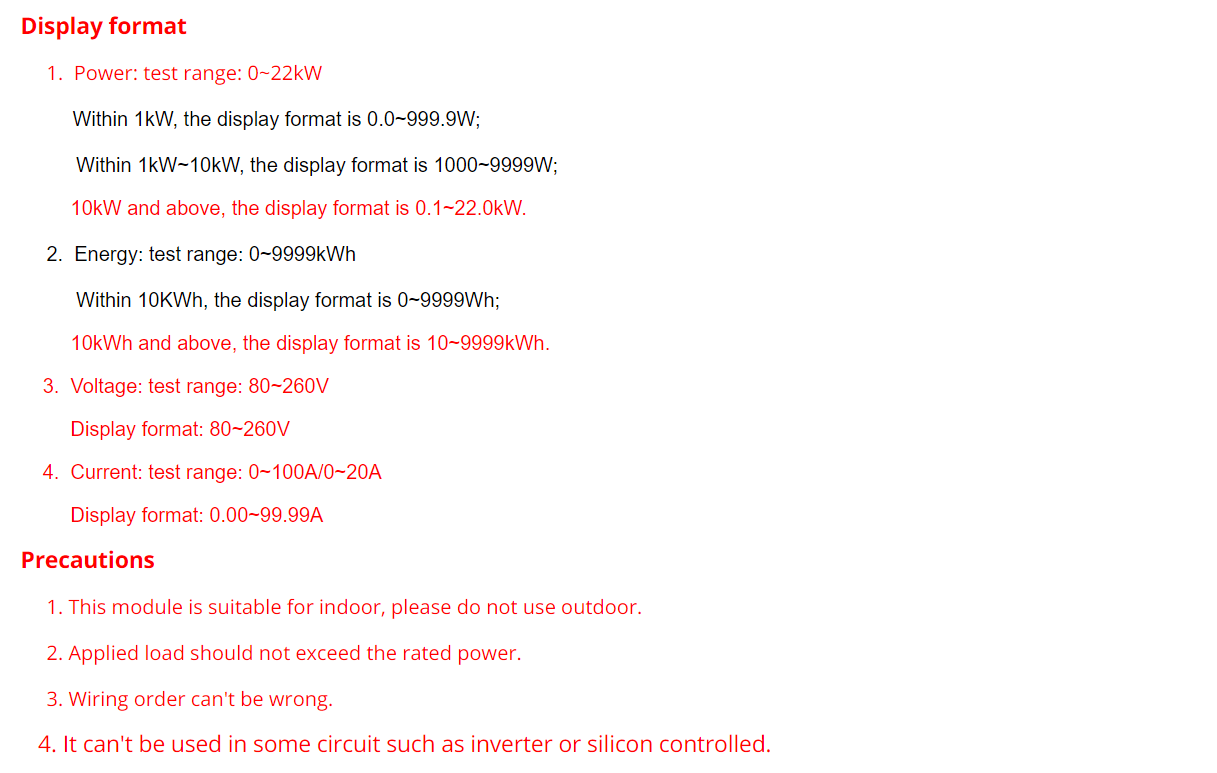 Display format

1. Power: test range: 0~22kW

Within 1kW, the display format is 0.0~999.9W;

Within 1kW~10kW, the display format is 1000~9999W;

10kW and above, the display format is 0.1~22.0kW.

2. Energy: test range: 0~9999kWh

Within 10KWh, the display format is 0~9999Wh;

10kWh and above, the display format is 10~9999kWh.

3. Voltage: test range: 80~260V

Display format: 80~260V

4. Current: test range: 0~100A/0~20A

Display format: 0.00~99.99A

Precautions

1. This module is suitable for indoor, please do not use outdoor.

2. Applied load should not exceed the rated power.

3. Wiring order can't be wrong.

4. It can't be used in some circuit such as inverter or silicon controlled.